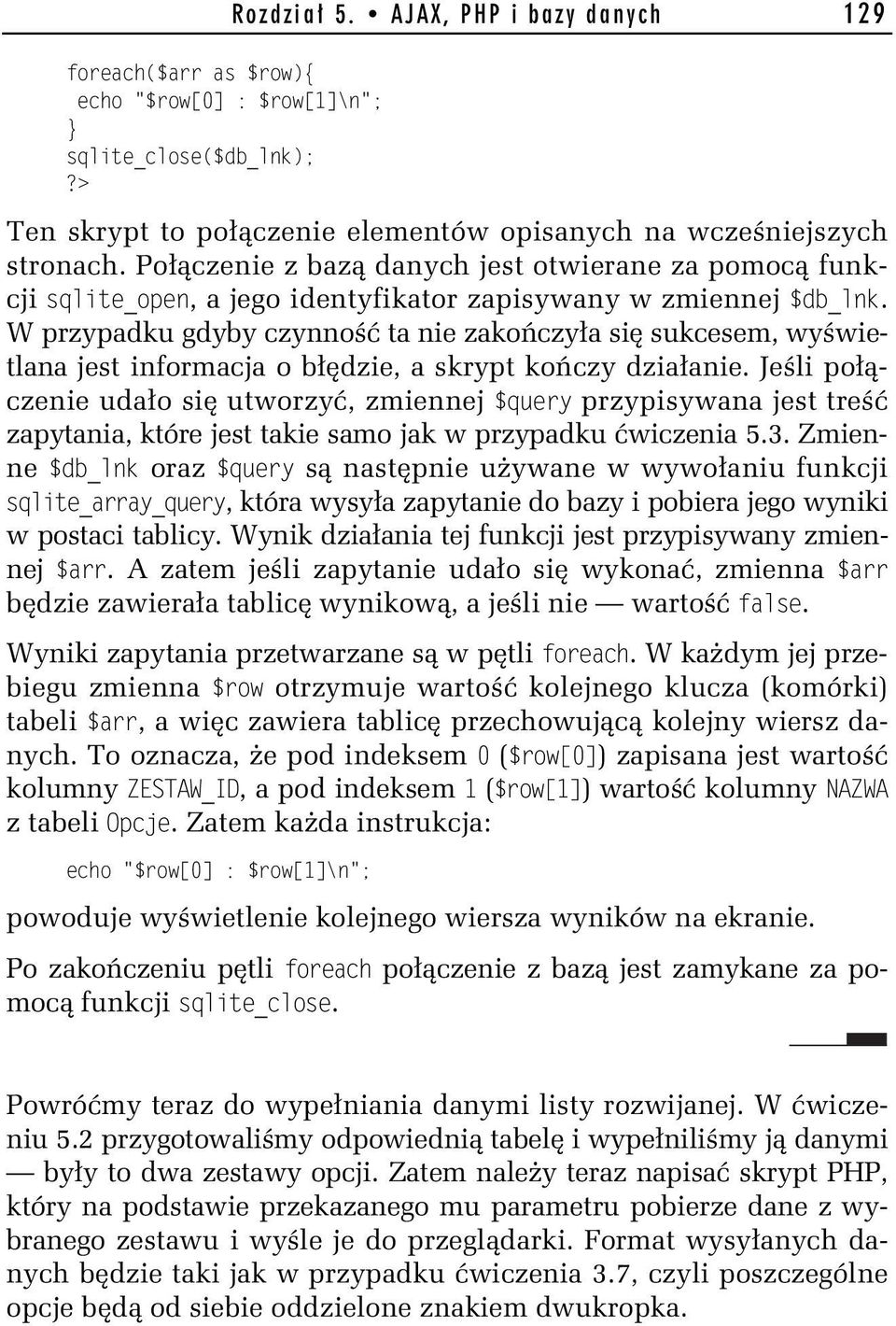 Rozdział 5. • AJAX, PHP i bazy danych 129

foreach($arr as $row){
 echo "$row[0] : $row[1]\n";
}
sqlite_close($db_lnk);
?>

Ten skrypt to połączenie elementów opisanych na wcześniejszych stronach. Połączenie z bazą danych jest otwierane za pomocą funkcji sqlite_open, a jego identyfikator zapisywany w zmiennej $db_lnk. W przypadku gdyby czynność ta nie zakończyła się sukcesem, wyświetlana jest informacja o błędzie, a skrypt kończy działanie. Jeśli połączenie udało się utworzyć, zmiennej $query przypisywana jest treść zapytania, które jest takie samo jak w przypadku ćwiczenia 5.3. Zmienne $db_lnk oraz $query są następnie używane w wywołaniu funkcji sqlite_array_query, która wysyła zapytanie do bazy i pobiera jego wyniki w postaci tablicy. Wynik działania tej funkcji jest przypisywany zmiennej $arr. A zatem jeśli zapytanie udało się wykonać, zmienna $arr będzie zawierała tablicę wynikową, a jeśli nie — wartość false.

Wyniki zapytania przetwarzane są w pętli foreach. W każdym jej przebiegu zmienna $row otrzymuje wartość kolejnego klucza (komórki) tabeli $arr, a więc zawiera tablicę przechowującą kolejny wiersz danych. To oznacza, że pod indeksem 0 ($row[0]) zapisana jest wartość kolumny ZESTAW_ID, a pod indeksem 1 ($row[1]) wartość kolumny NAZWA z tabeli Opcje. Zatem każda instrukcja:

echo "$row[0] : $row[1]\n";

powoduje wyświetlenie kolejnego wiersza wyników na ekranie.

Po zakończeniu pętli foreach połączenie z bazą jest zamykane za pomocą funkcji sqlite_close.

Powróćmy teraz do wypełniania danymi listy rozwijanej. W ćwiczeniu 5.2 przygotowaliśmy odpowiednią tabelę i wypełniliśmy ją danymi — były to dwa zestawy opcji. Zatem należy teraz napisać skrypt PHP, który na podstawie przekazanego mu parametru pobierze dane z wybranego zestawu i wyśle je do przeglądarki. Format wysyłanych danych będzie taki jak w przypadku ćwiczenia 3.7, czyli poszczególne opcje będą od siebie oddzielone znakiem dwukropka.